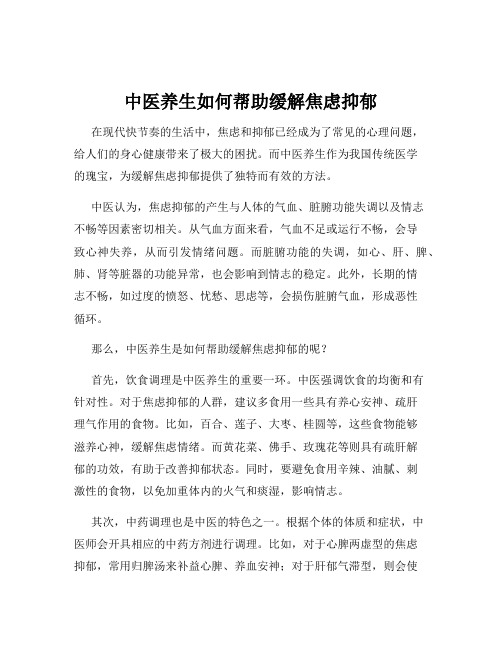 中医养生如何帮助缓解焦虑抑郁

在现代快节奏的生活中，焦虑和抑郁已经成为了常见的心理问题，给人们的身心健康带来了极大的困扰。而中医养生作为我国传统医学的瑰宝，为缓解焦虑抑郁提供了独特而有效的方法。

中医认为，焦虑抑郁的产生与人体的气血、脏腑功能失调以及情志不畅等因素密切相关。从气血方面来看，气血不足或运行不畅，会导致心神失养，从而引发情绪问题。而脏腑功能的失调，如心、肝、脾、肺、肾等脏器的功能异常，也会影响到情志的稳定。此外，长期的情志不畅，如过度的愤怒、忧愁、思虑等，会损伤脏腑气血，形成恶性循环。

那么，中医养生是如何帮助缓解焦虑抑郁的呢？

首先，饮食调理是中医养生的重要一环。中医强调饮食的均衡和有针对性。对于焦虑抑郁的人群，建议多食用一些具有养心安神、疏肝理气作用的食物。比如，百合、莲子、大枣、桂圆等，这些食物能够滋养心神，缓解焦虑情绪。而黄花菜、佛手、玫瑰花等则具有疏肝解郁的功效，有助于改善抑郁状态。同时，要避免食用辛辣、油腻、刺激性的食物，以免加重体内的火气和痰湿，影响情志。

其次，中药调理也是中医的特色之一。根据个体的体质和症状，中医师会开具相应的中药方剂进行调理。比如，对于心脾两虚型的焦虑抑郁，常用归脾汤来补益心脾、养血安神；对于肝郁气滞型，则会使